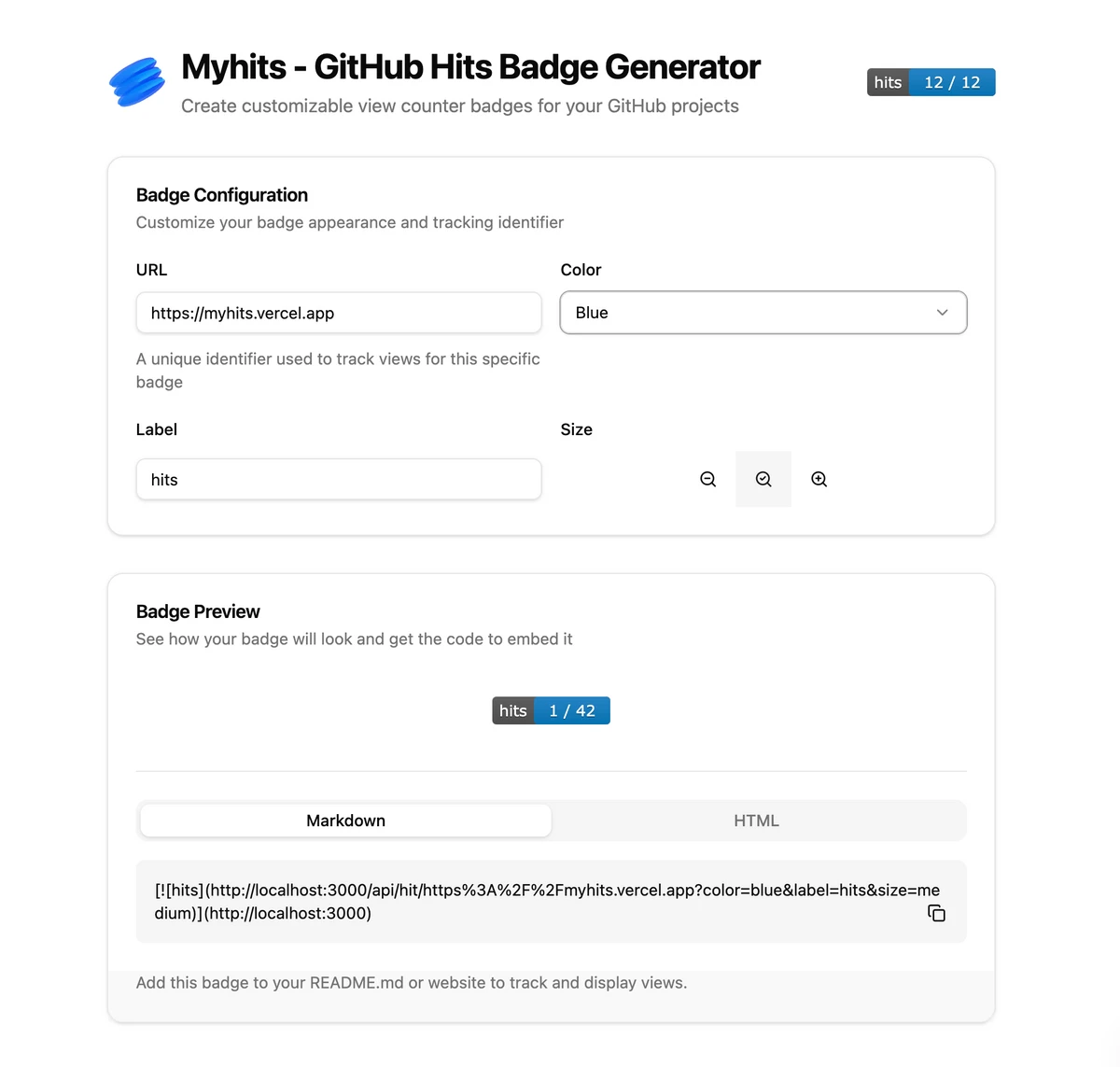 Myhits - GitHub Hits Badge Generator

Create customizable view counter badges for your GitHub projects

hits 12 / 12

Badge Configuration

Customize your badge appearance and tracking identifier

URL

https://myhits.vercel.app

A unique identifier used to track views for this specific badge

Color

Blue

Label

hits

Size

Badge Preview

See how your badge will look and get the code to embed it

hits 1 / 42

Markdown

HTML

[![hits](http://localhost:3000/api/hit/https%3A%2F%2Fmyhits.vercel.app?color=blue&label=hits&size=medium)](http://localhost:3000)

Add this badge to your README.md or website to track and display views.